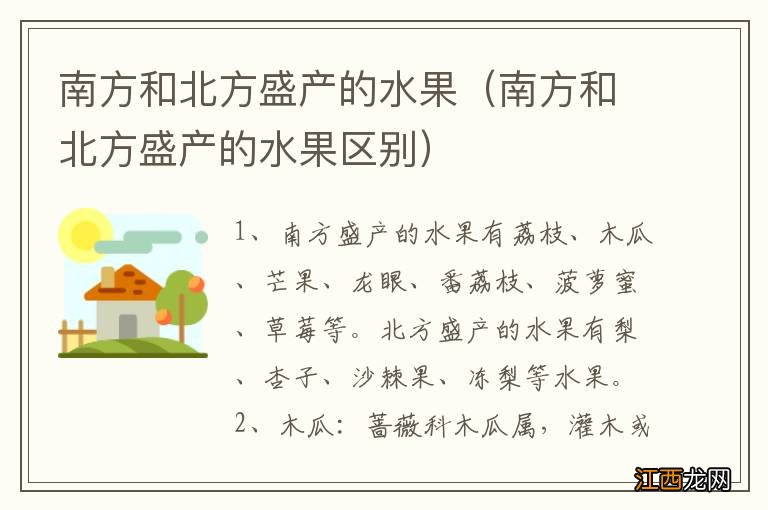 南方和北方盛产的水果（南方和北方盛产的水果区别）

1、南方盛产的水果有荔枝、木瓜、芒果、龙眼、番荔枝、菠萝蜜、草莓等。北方盛产的水果有梨、杏子、沙棘果、冻梨等水果。

2、木瓜：蔷薇科木瓜属，灌木或

江西龙网